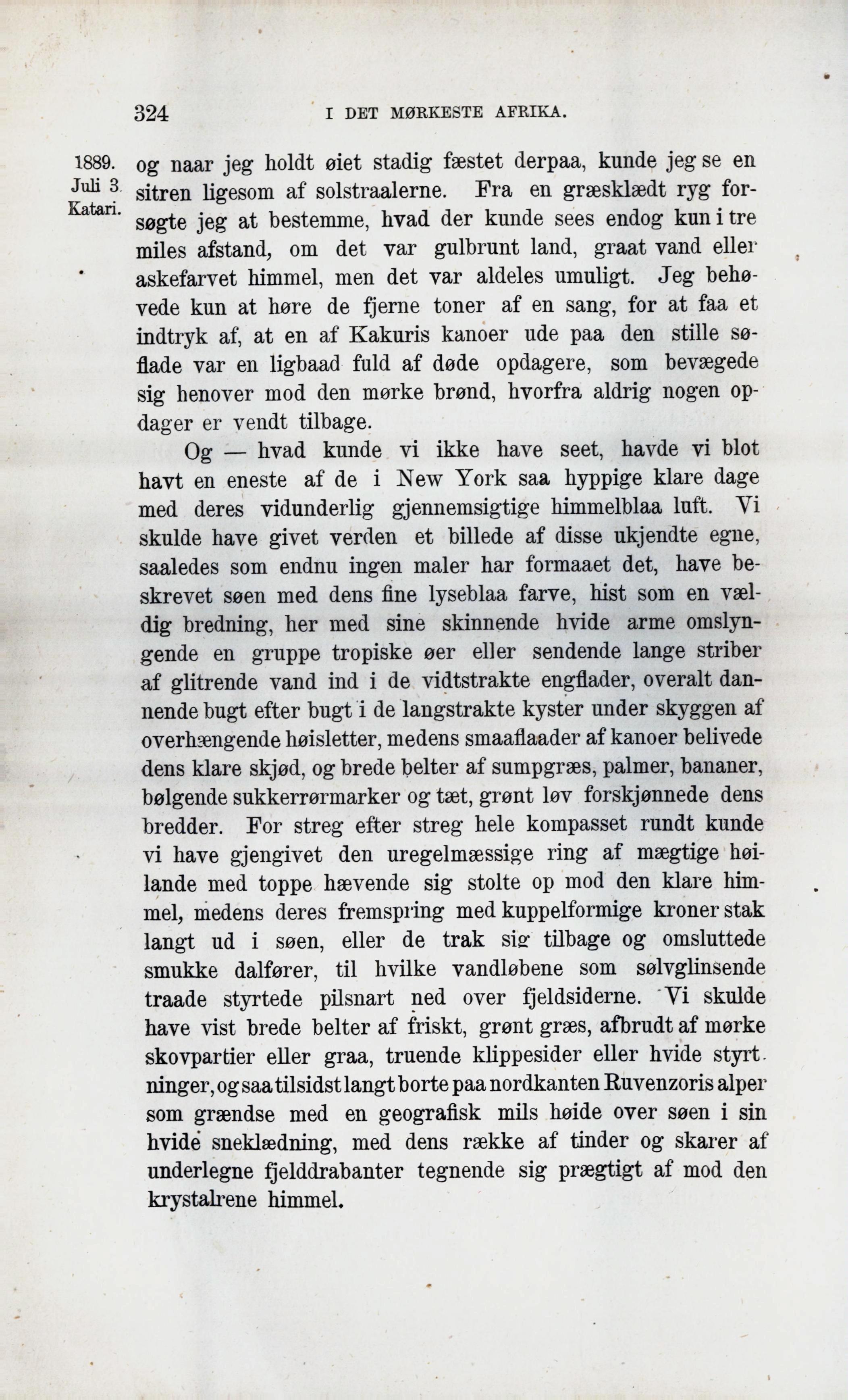 324 I DET MØRKESTE AFRIKA.

1889. Juli 3. Katari.

og naar jeg holdt øiet stadig fæstet derpaa, kunde jeg se en sitren ligesom af solstraalerne. Fra en græsklædt ryg forsøgte jeg at bestemme, hvad der kunde sees endog kun i tre miles afstand, om det var gulbrunt land, graat vand eller askefarvet himmel, men det var aldeles umuligt. Jeg behøvede kun at høre de fjerne toner af en sang, for at faa et indtryk af, at en af Kakuris kanoer ude paa den stille søflade var en ligbaad fuld af døde opdagere, som bevægede sig henover mod den mørke brønd, hvorfra aldrig nogen opdager er vendt tilbage.

Og — hvad kunde vi ikke have seet, havde vi blot havt en eneste af de i New York saa hyppige klare dage med deres vidunderlig gjennemsigtige himmelblaa luft. Vi skulde have givet verden et billede af disse ukjendte egne, saaledes som endnu ingen maler har formaaet det, have beskrevet søen med dens fine lyseblaa farve, hist som en vældig bredning, her med sine skinnende hvide arme omslyngende en gruppe tropiske øer eller sendende lange striber af glitrende vand ind i de vidtstrakte engflader, overalt dannende bugt efter bugt i de langstrakte kyster under skyggen af overhængende høisletter, medens smaaflaader af kanoer belivede dens klare skjød, og brede belter af sumpgræs, palmer, bananer, bølgende sukkerrørmarker og tæt, grønt løv forskjønnede dens bredder. For streg efter streg hele kompasset rundt kunde vi have gjengivet den uregelmæssige ring af mægtige høilande med toppe hævende sig stolte op mod den klare himmel, medens deres fremspring med kuppelformige kroner stak langt ud i søen, eller de trak sig tilbage og omsluttede smukke dalfører, til hvilke vandløbene som sølvglinsende traade styrtede pilsnart ned over fjeldsiderne. Vi skulde have vist brede belter af friskt, grønt græs, afbrudt af mørke skovpartier eller graa, truende klippesider eller hvide styrtninger, og saa tilsidst langt borte paa nordkanten Ruvenzoris alper som grændse med en geografisk mils høide over søen i sin hvide sneklædning, med dens række af tinder og skarer af underlegne fjelddrabanter tegnende sig prægtigt af mod den krystalrene himmel.